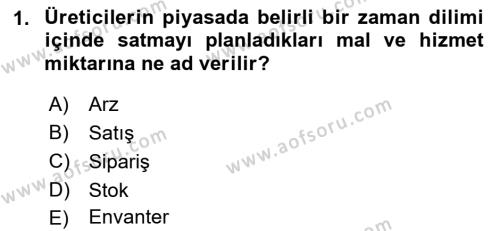 1. Üreticilerin piyasada belirli bir zaman dilimi içinde satmayı planladıkları mal ve hizmet miktarına ne ad verilir?

A) Arz
B) Satış
C) Sipariş
D) Stok
E) Envanter

www.aofsoru.com